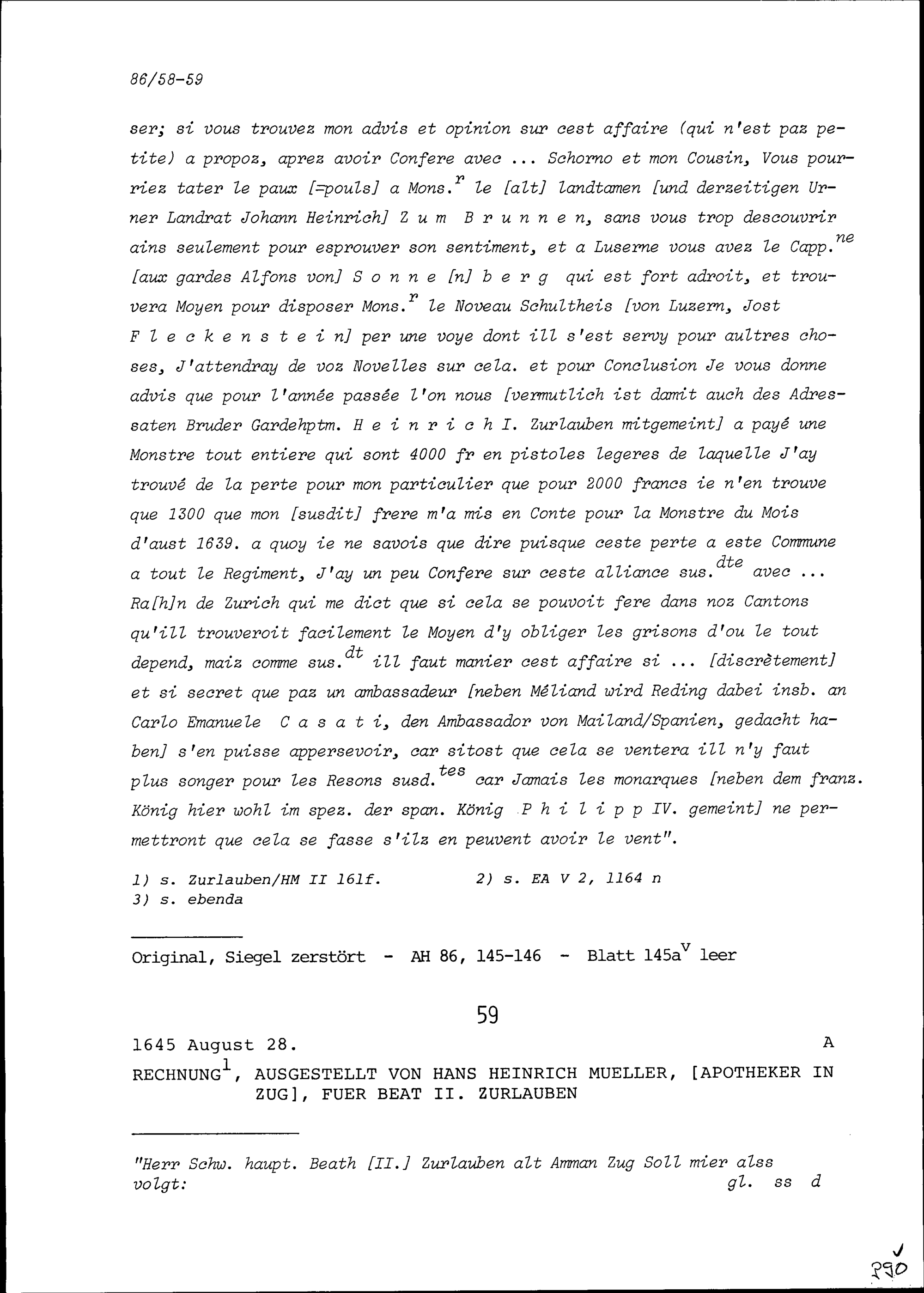 86/58-59

ser; si vous trouvez mon advis et opinion sur cest affaire (qui n'est paz petite) a propoz, aprez avoir Confere avec ... Schorno et mon Cousin, Vous pourriez tater le paux [=pouls] a Mons.$^{r}$ le [alt] landtamen [und derzeitigen Urner Landrat Johann Heinrich] Z u m B r u n n e n, sans vous trop descouvrir ains seulement pour esprouver son sentiment, et a Luserne vous avez le Capp.$^{ne}$ [aux gardes Alfons von] S o n n e [n] b e r g qui est fort adroit, et trouvera Moyen pour disposer Mons.$^{r}$ le Noveau Schultheis [von Luzern, Jost F l e c k e n s t e i n] per une voye dont ill s'est servy pour aultres choses, J'attendray de voz Novelles sur cela. et pour Conclusion Je vous donne advis que pour l'année passée l'on nous [vermutlich ist damit auch des Adressaten Bruder Gardehptm. H e i n r i c h I. Zurlauben mitgemeint] a payé une Monstre tout entiere qui sont 4000 fr en pistoles legeres de laquelle J'ay trouvé de la perte pour mon particulier que pour 2000 francs ie n'en trouve que 1300 que mon [susdit] frere m'a mis en Conte pour la Monstre du Mois d'aust 1639. a quoy ie ne savois que dire puisque ceste perte a este Commune a tout le Regiment, J'ay un peu Confere sur ceste alliance sus.$^{dte}$ avec ... Ra[h]n de Zurich qui me dict que si cela se pouvoit fere dans noz Cantons qu'ill trouveroit facilement le Moyen d'y obliger les grisons d'ou le tout depend, maiz comme sus.$^{dt}$ ill faut manier cest affaire si ... [discrètement] et si secret que paz un ambassadeur [neben Méliand wird Reding dabei insb. an Carlo Emanuele C a s a t i, den Ambassador von Mailand/Spanien, gedacht haben] s'en puisse appersevoir, car sitost que cela se ventera ill n'y faut plus songer pour les Resons susd.$^{tes}$ car Jamais les monarques [neben dem franz. König hier wohl im spez. der span. König P h i l i p p IV. gemeint] ne permettront que cela se fasse s'ilz en peuvent avoir le vent".

1) s. Zurlauben/HM II 161f.
2) s. EA V 2, 1164 n
3) s. ebenda

Original, Siegel zerstört - AH 86, 145-146 - Blatt 145a$^{v}$ leer

59

1645 August 28.
A

RECHNUNG$^{1}$, AUSGESTELLT VON HANS HEINRICH MUELLER, [APOTHEKER IN ZUG], FUER BEAT II. ZURLAUBEN

"Herr Schw. haupt. Beath [II.] Zurlauben alt Amman Zug Soll mier alss volgt:
gl. ss d

290